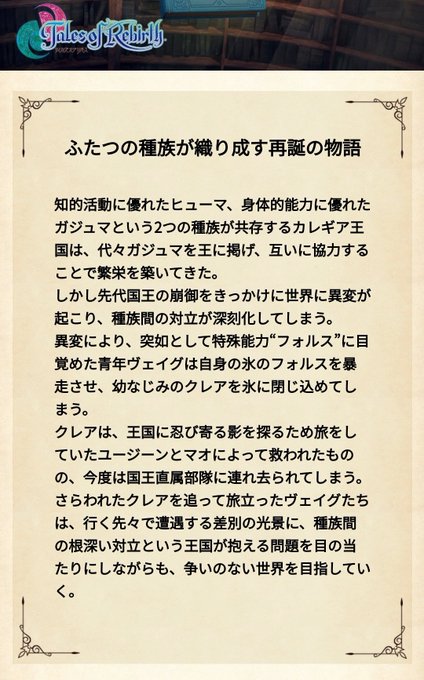 Tales of Rebirth

ふたつの種族が織り成す再誕の物語

知的活動に優れたヒューマ、身体的能力に優れたガジュマという2つの種族が共存するカレギア王国は、代々ガジュマを王に掲げ、互いに協力することで繁栄を築いてきた。
しかし先代国王の崩御をきっかけに世界に異変が起こり、種族間の対立が深刻化してしまう。
異変により、突如として特殊能力“フォルス”に目覚めた青年ヴェイグは自身の氷のフォルスを暴走させ、幼なじみのクレアを氷に閉じ込めてしまう。
クレアは、王国に忍び寄る影を探るため旅をしていたユージーンとマオによって救われたものの、今度は国王直属部隊に連れ去られてしまう。
さらわれたクレアを追って旅立ったヴェイグたちは、行く先々で遭遇する差別の光景に、種族間の根深い対立という王国が抱える問題を目の当たりにしながらも、争いのない世界を目指していく。